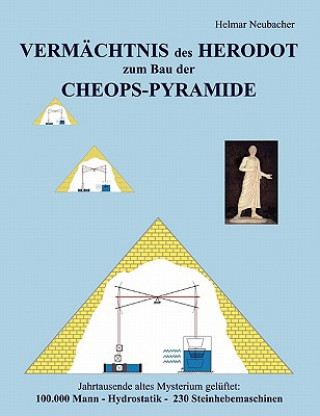 Helmar Neubacher

VERMÄCHTNIS des HERODOT
zum Bau der
CHEOPS-PYRAMIDE

Jahrtausende altes Mysterium gelüftet:
100.000 Mann - Hydrostatik - 230 Steinhebemaschinen